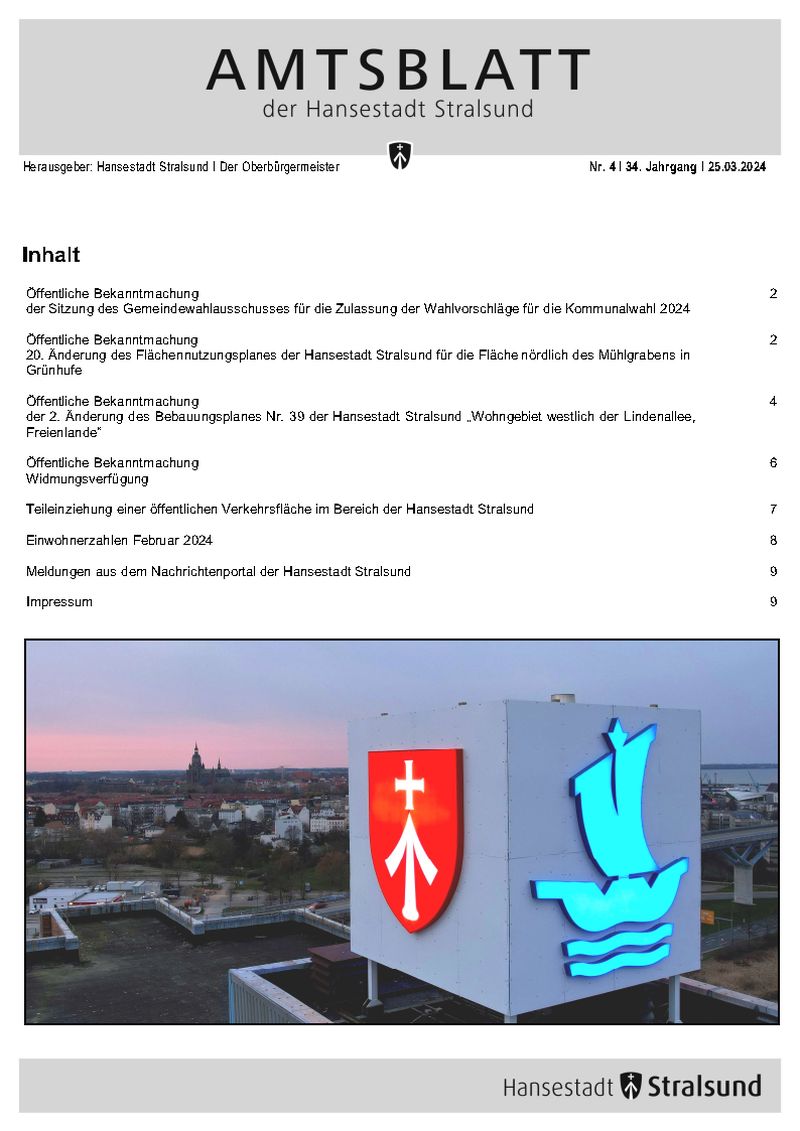 AMTSBLATT
der Hansestadt Stralsund

Herausgeber: Hansestadt Stralsund I Der Oberbürgermeister

Nr. 4 I 34. Jahrgang I 25.03.2024

Inhalt

Öffentliche Bekanntmachung
der Sitzung des Gemeindewahlausschusses für die Zulassung der Wahlvorschläge für die Kommunalwahl 2024 2

Öffentliche Bekanntmachung
20. Änderung des Flächennutzungsplanes der Hansestadt Stralsund für die Fläche nördlich des Mühlgrabens in Grünhufe 2

Öffentliche Bekanntmachung
der 2. Änderung des Bebauungsplanes Nr. 39 der Hansestadt Stralsund „Wohngebiet westlich der Lindenallee, Freienlande“ 4

Öffentliche Bekanntmachung
Widmungsverfügung 6

Teileinziehung einer öffentlichen Verkehrsfläche im Bereich der Hansestadt Stralsund 7

Einwohnerzahlen Februar 2024 8

Meldungen aus dem Nachrichtenportal der Hansestadt Stralsund 9

Impressum 9

Hansestadt Stralsund